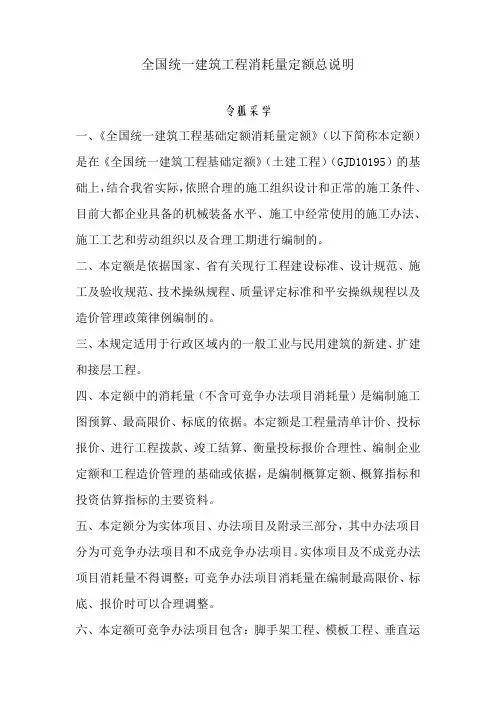 全国统一建筑工程消耗量定额总说明

令狐采学

一、《全国统一建筑工程基础定额消耗量定额》（以下简称本定额）是在《全国统一建筑工程基础定额》（土建工程）（GJD10195）的基础上，结合我省实际，依照合理的施工组织设计和正常的施工条件、目前大都企业具备的机械装备水平、施工中经常使用的施工办法、施工工艺和劳动组织以及合理工期进行编制的。

二、本定额是依据国家、省有关现行工程建设标准、设计规范、施工及验收规范、技术操纵规程、质量评定标准和平安操纵规程以及造价管理政策律例编制的。

三、本规定适用于行政区域内的一般工业与民用建筑的新建、扩建和接层工程。

四、本定额中的消耗量（不含可竞争办法项目消耗量）是编制施工图预算、最高限价、标底的依据。本定额是工程量清单计价、投标报价、进行工程拨款、竣工结算、衡量投标报价合理性、编制企业定额和工程造价管理的基础或依据，是编制概算定额、概算指标和投资估算指标的主要资料。

五、本定额分为实体项目、办法项目及附录三部分，其中办法项目分为可竞争办法项目和不成竞争办法项目。实体项目及不成竞办法项目消耗量不得调整；可竞争办法项目消耗量在编制最高限价、标底、报价时可以合理调整。

六、本定额可竞争办法项目包含：脚手架工程、模板工程、垂直运